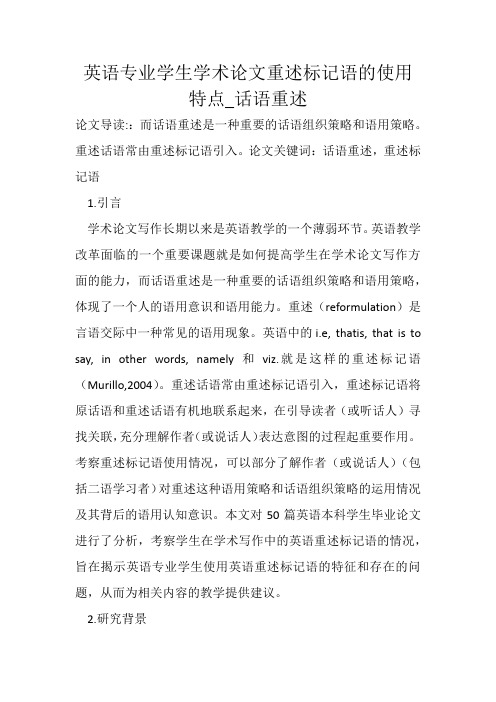 英语专业学生学术论文重述标记语的使用特点_话语重述

论文导读:：而话语重述是一种重要的话语组织策略和语用策略。重述话语常由重述标记语引入。论文关键词：话语重述，重述标记语

1.引言

学术论文写作长期以来是英语教学的一个薄弱环节。英语教学改革面临的一个重要课题就是如何提高学生在学术论文写作方面的能力，而话语重述是一种重要的话语组织策略和语用策略，体现了一个人的语用意识和语用能力。重述（reformulation）是言语交际中一种常见的语用现象。英语中的 i.e, thatis, that is to say, in other words, namely 和 viz.就是这样的重述标记语（Murillo,2004）。重述话语常由重述标记语引入，重述标记语将原话语和重述话语有机地联系起来，在引导读者（或听话人）寻找关联，充分理解作者（或说话人）表达意图的过程起重要作用。考察重述标记语使用情况，可以部分了解作者（或说话人）（包括二语学习者）对重述这种语用策略和话语组织策略的运用情况及其背后的语用认知意识。本文对 50 篇英语本科学生毕业论文进行了分析，考察学生在学术写作中的英语重述标记语的情况，旨在揭示英语专业学生使用英语重述标记语的特征和存在的问题，从而为相关内容的教学提供建议。

2.研究背景